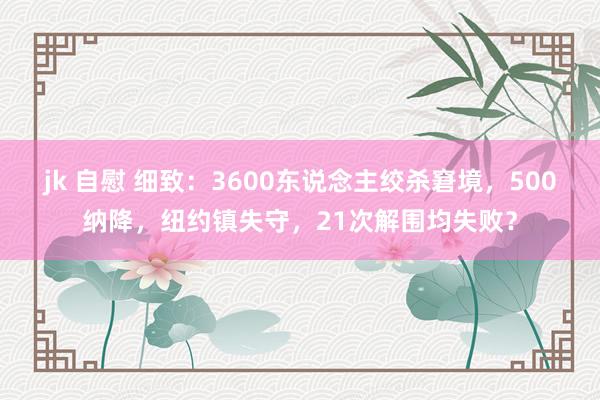 jk 自慰 细致：3600东说念主绞杀窘境，500纳降，纽约镇失守，21次解围均失败？